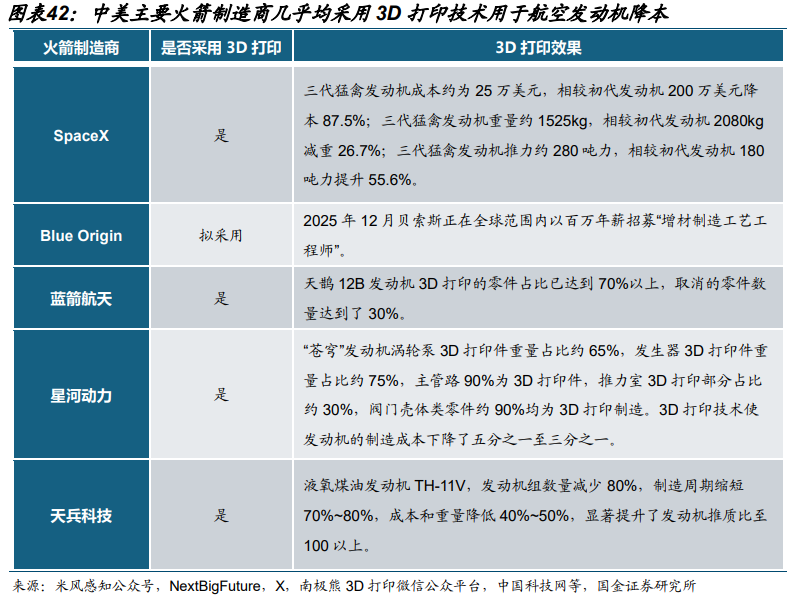 图表42：中美主要火箭制造商几乎均采用 3D 打印技术用于航空发动机降本

| 火箭制造商 | 是否采用 3D 打印 | 3D 打印效果 |
|---|---|---|
| SpaceX | 是 | 三代猛禽发动机成本约为 25 万美元，相较初代发动机 200 万美元降本 87.5%；三代猛禽发动机重量约 1525kg，相较初代发动机 2080kg 减重 26.7%；三代猛禽发动机推力约 280 吨力，相较初代发动机 180 吨力提升 55.6%。 |
| Blue Origin | 拟采用 | 2025 年 12 月贝索斯正在全球范围内以百万年薪招募“增材制造工艺工程师”。 |
| 蓝箭航天 | 是 | 天鹊 12B 发动机 3D 打印的零件占比已达到 70%以上，取消的零件数量达到了 30%。 |
| 星河动力 | 是 | “苍穹”发动机涡轮泵 3D 打印件重量占比约 65%，发生器 3D 打印件重量占比约 75%，主管路 90%为 3D 打印件，推力室 3D 打印部分占比约 30%，阀门壳体类零件约 90%均为 3D 打印制造。3D 打印技术使发动机的制造成本下降了五分之一至三分之一。 |
| 天兵科技 | 是 | 液氧煤油发动机 TH-11V，发动机组数量减少 80%，制造周期缩短 70%~80%，成本和重量降低 40%~50%，显著提升了发动机推质比至 100 以上。 |

来源：米风感知公众号，NextBigFuture，X，南极熊 3D 打印微信公众平台，中国科技网等，国金证券研究所